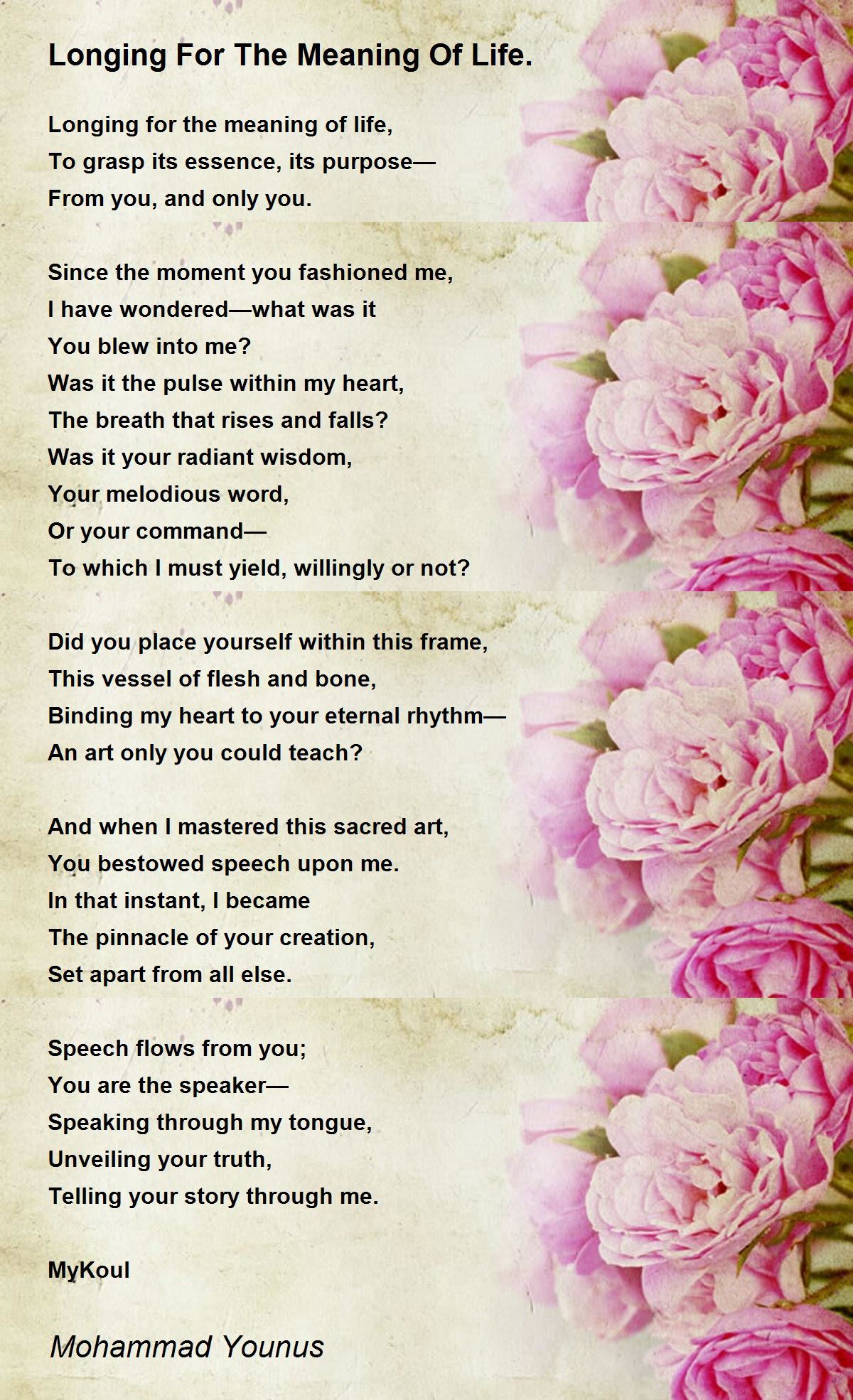 Longing For The Meaning Of Life.

Longing for the meaning of life,
To grasp its essence, its purpose—
From you, and only you.

Since the moment you fashioned me,
I have wondered—what was it
You blew into me?
Was it the pulse within my heart,
The breath that rises and falls?
Was it your radiant wisdom,
Your melodious word,
Or your command—
To which I must yield, willingly or not?

Did you place yourself within this frame,
This vessel of flesh and bone,
Binding my heart to your eternal rhythm—
An art only you could teach?

And when I mastered this sacred art,
You bestowed speech upon me.
In that instant, I became
The pinnacle of your creation,
Set apart from all else.

Speech flows from you;
You are the speaker—
Speaking through my tongue,
Unveiling your truth,
Telling your story through me.

MyKoul

Mohammad Younus